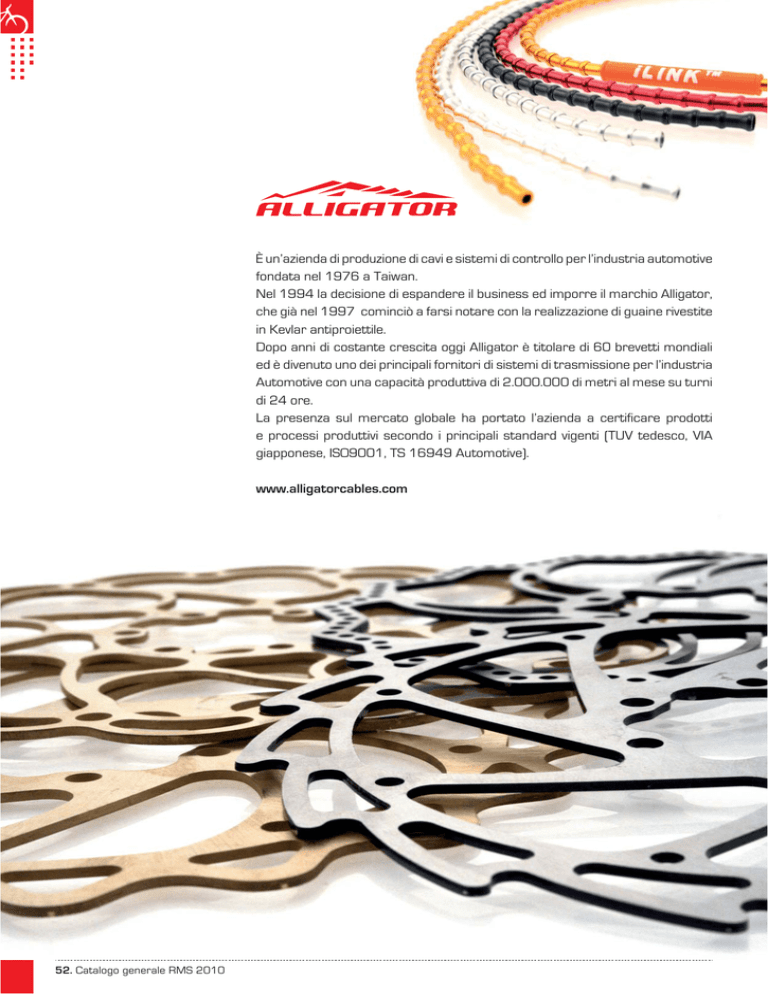 iLINK™

ALLIGATOR

È un'azienda di produzione di cavi e sistemi di controllo per l'industria automotive fondata nel 1976 a Taiwan.
Nel 1994 la decisione di espandere il business ed imporre il marchio Alligator, che già nel 1997 cominciò a farsi notare con la realizzazione di guaine rivestite in Kevlar antiproiettile.
Dopo anni di costante crescita oggi Alligator è titolare di 60 brevetti mondiali ed è divenuto uno dei principali fornitori di sistemi di trasmissione per l'industria Automotive con una capacità produttiva di 2.000.000 di metri al mese su turni di 24 ore.
La presenza sul mercato globale ha portato l'azienda a certificare prodotti e processi produttivi secondo i principali standard vigenti (TUV tedesco, VIA giapponese, ISO9001, TS 16949 Automotive).

www.alligatorcables.com

52. Catalogo generale RMS 2010